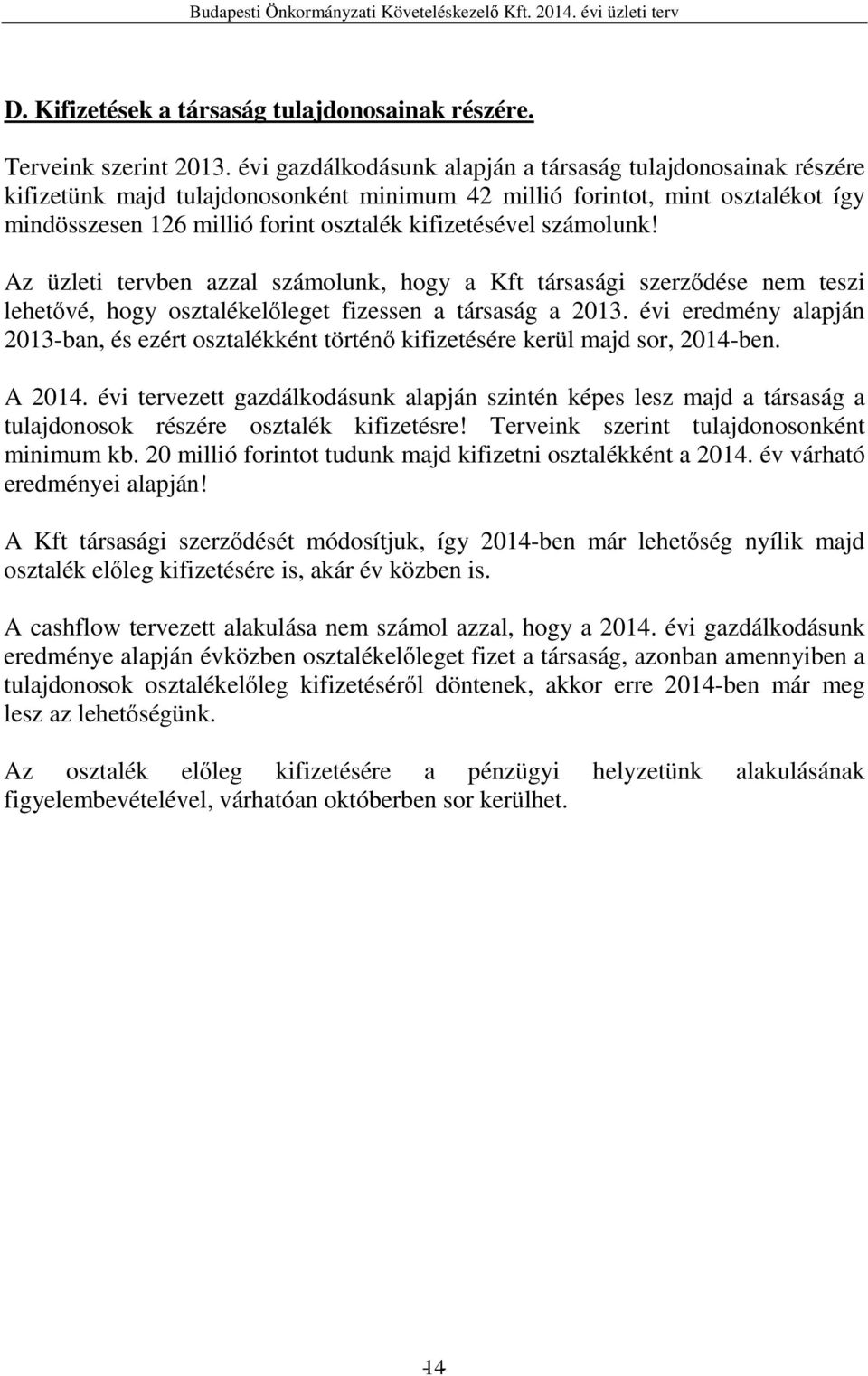 Budapesti Önkormányzati Követeléskezelő Kft. 2014. évi üzleti terv

D. Kifizetések a társaság tulajdonosainak részére.

Terveink szerint 2013. évi gazdálkodásunk alapján a társaság tulajdonosainak részére kifizetünk majd tulajdonosonként minimum 42 millió forintot, mint osztalékot így mindösszesen 126 millió forint osztalék kifizetésével számolunk!

Az üzleti tervben azzal számolunk, hogy a Kft társasági szerződése nem teszi lehetővé, hogy osztalékelőleget fizessen a társaság a 2013. évi eredmény alapján 2013-ban, és ezért osztalékként történő kifizetésére kerül majd sor, 2014-ben.

A 2014. évi tervezett gazdálkodásunk alapján szintén képes lesz majd a társaság a tulajdonosok részére osztalék kifizetésre! Terveink szerint tulajdonosonként minimum kb. 20 millió forintot tudunk majd kifizetni osztalékként a 2014. év várható eredményei alapján!

A Kft társasági szerződését módosítjuk, így 2014-ben már lehetőség nyílik majd osztalék előleg kifizetésére is, akár év közben is.

A cashflow tervezett alakulása nem számol azzal, hogy a 2014. évi gazdálkodásunk eredménye alapján évközben osztalékelőleget fizet a társaság, azonban amennyiben a tulajdonosok osztalékelőleg kifizetéséről döntenek, akkor erre 2014-ben már meg lesz az lehetőségünk.

Az osztalék előleg kifizetésére a pénzügyi helyzetünk alakulásának figyelembevételével, várhatóan októberben sor kerülhet.

14